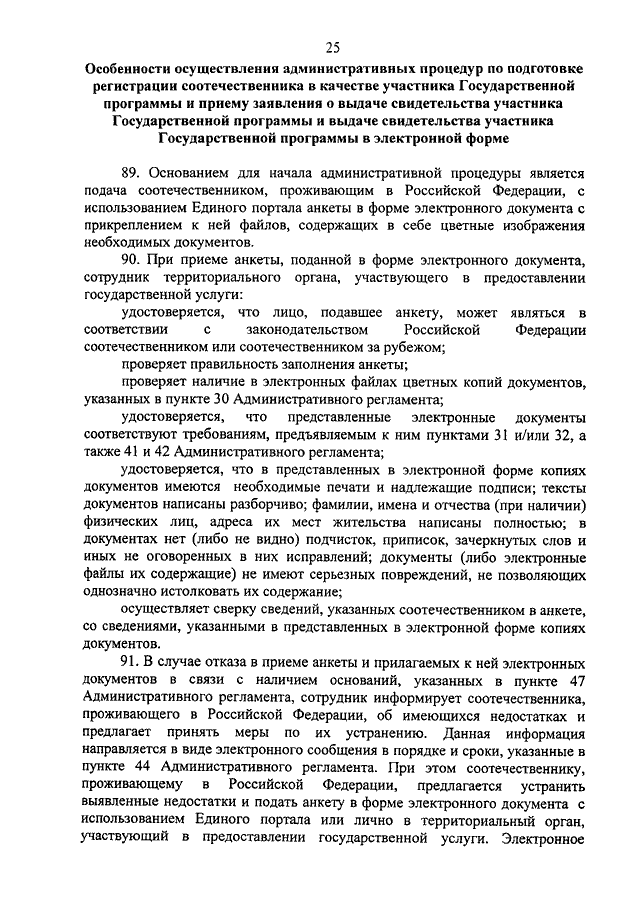 25

Особенности осуществления административных процедур по подготовке регистрации соотечественника в качестве участника Государственной программы и приему заявления о выдаче свидетельства участника Государственной программы и выдаче свидетельства участника Государственной программы в электронной форме

89. Основанием для начала административной процедуры является подача соотечественником, проживающим в Российской Федерации, с использованием Единого портала анкеты в форме электронного документа с прикреплением к ней файлов, содержащих в себе цветные изображения необходимых документов.

90. При приеме анкеты, поданной в форме электронного документа, сотрудник территориального органа, участвующего в предоставлении государственной услуги:

удостоверяется, что лицо, подавшее анкету, может являться в соответствии с законодательством Российской Федерации соотечественником или соотечественником за рубежом;

проверяет правильность заполнения анкеты;

проверяет наличие в электронных файлах цветных копий документов, указанных в пункте 30 Административного регламента;

удостоверяется, что представленные электронные документы соответствуют требованиям, предъявляемым к ним пунктами 31 и/или 32, а также 41 и 42 Административного регламента;

удостоверяется, что в представленных в электронной форме копиях документов имеются необходимые печати и надлежащие подписи; тексты документов написаны разборчиво; фамилии, имена и отчества (при наличии) физических лиц, адреса их мест жительства написаны полностью; в документах нет (либо не видно) подчисток, приписок, зачеркнутых слов и иных не оговоренных в них исправлений; документы (либо электронные файлы их содержащие) не имеют серьезных повреждений, не позволяющих однозначно истолковать их содержание;

осуществляет сверку сведений, указанных соотечественником в анкете, со сведениями, указанными в представленных в электронной форме копиях документов.

91. В случае отказа в приеме анкеты и прилагаемых к ней электронных документов в связи с наличием оснований, указанных в пункте 47 Административного регламента, сотрудник информирует соотечественника, проживающего в Российской Федерации, об имеющихся недостатках и предлагает принять меры по их устранению. Данная информация направляется в виде электронного сообщения в порядке и сроки, указанные в пункте 44 Административного регламента. При этом соотечественнику, проживающему в Российской Федерации, предлагается устранить выявленные недостатки и подать анкету в форме электронного документа с использованием Единого портала или лично в территориальный орган, участвующий в предоставлении государственной услуги. Электронное